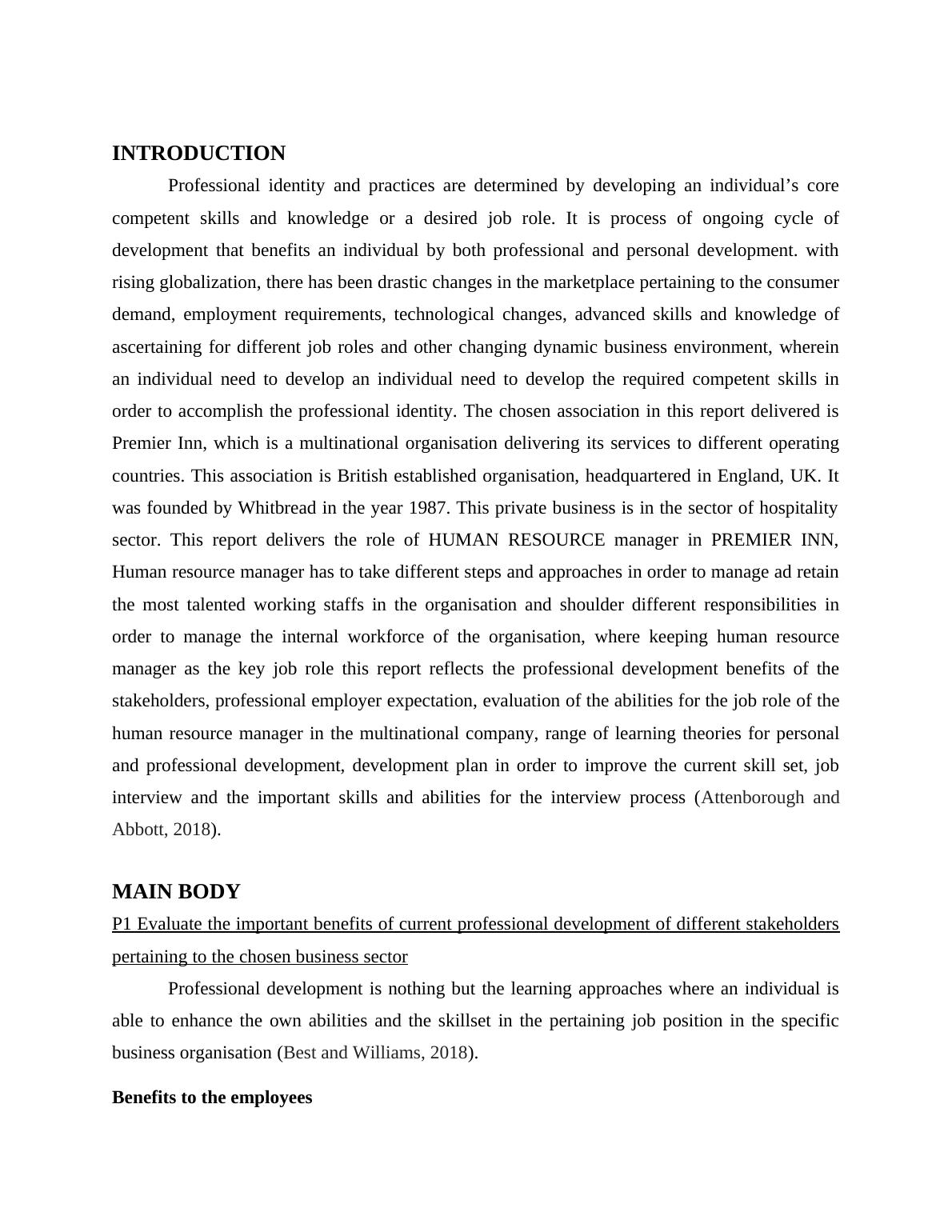 INTRODUCTION

Professional identity and practices are determined by developing an individual’s core competent skills and knowledge or a desired job role. It is process of ongoing cycle of development that benefits an individual by both professional and personal development. with rising globalization, there has been drastic changes in the marketplace pertaining to the consumer demand, employment requirements, technological changes, advanced skills and knowledge of ascertaining for different job roles and other changing dynamic business environment, wherein an individual need to develop an individual need to develop the required competent skills in order to accomplish the professional identity. The chosen association in this report delivered is Premier Inn, which is a multinational organisation delivering its services to different operating countries. This association is British established organisation, headquartered in England, UK. It was founded by Whitbread in the year 1987. This private business is in the sector of hospitality sector. This report delivers the role of HUMAN RESOURCE manager in PREMIER INN, Human resource manager has to take different steps and approaches in order to manage ad retain the most talented working staffs in the organisation and shoulder different responsibilities in order to manage the internal workforce of the organisation, where keeping human resource manager as the key job role this report reflects the professional development benefits of the stakeholders, professional employer expectation, evaluation of the abilities for the job role of the human resource manager in the multinational company, range of learning theories for personal and professional development, development plan in order to improve the current skill set, job interview and the important skills and abilities for the interview process (Attenborough and Abbott, 2018).

MAIN BODY

P1 Evaluate the important benefits of current professional development of different stakeholders pertaining to the chosen business sector

Professional development is nothing but the learning approaches where an individual is able to enhance the own abilities and the skillset in the pertaining job position in the specific business organisation (Best and Williams, 2018).

Benefits to the employees